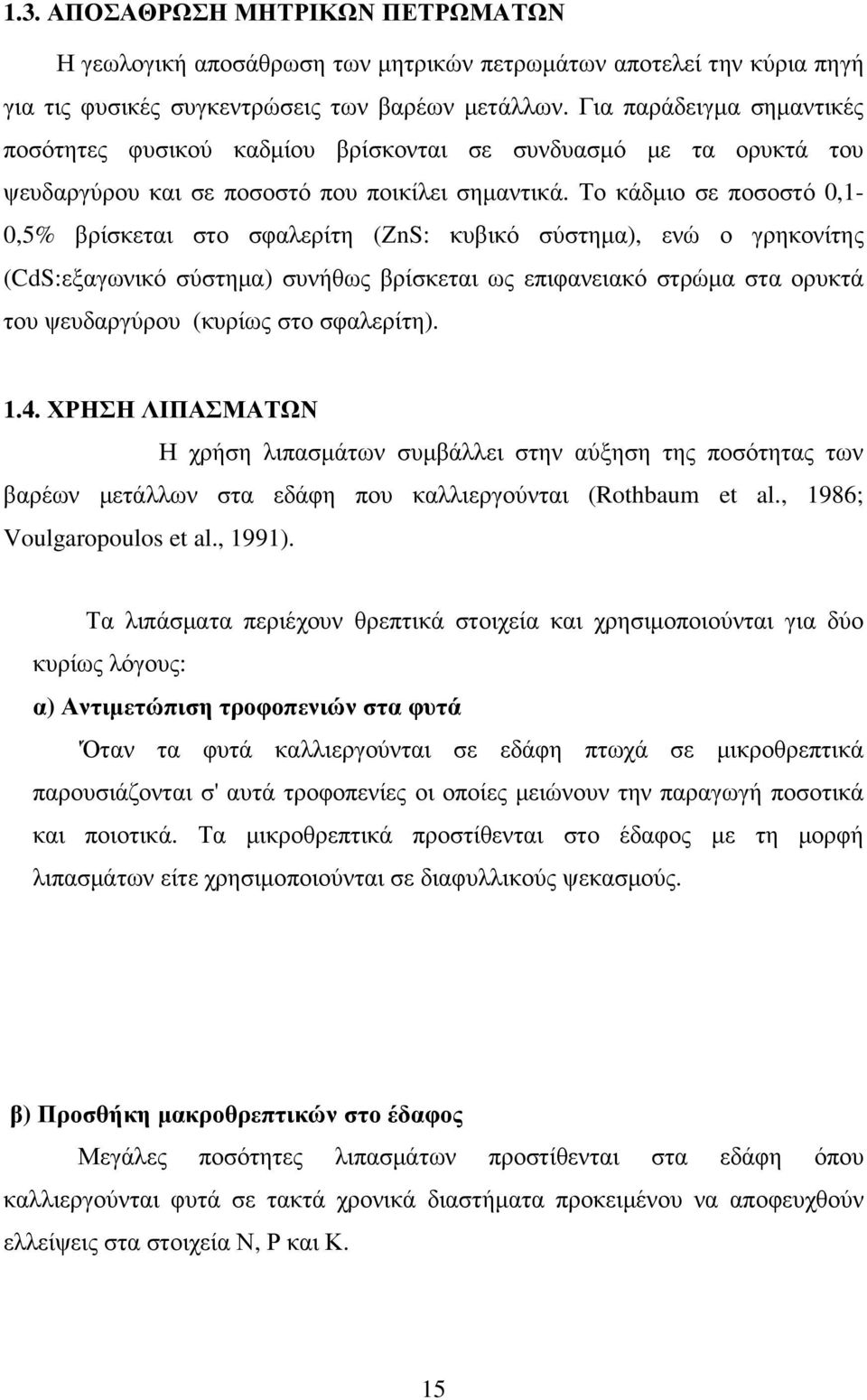 1.3. ΑΠΟΣΑΘΡΩΣΗ ΜΗΤΡΙΚΩΝ ΠΕΤΡΩΜΑΤΩΝ

Η γεωλογική αποσάθρωση των μητρικών πετρωμάτων αποτελεί την κύρια πηγή για τις φυσικές συγκεντρώσεις των βαρέων μετάλλων. Για παράδειγμα σημαντικές ποσότητες φυσικού καδμίου βρίσκονται σε συνδυασμό με τα ορυκτά του ψευδαργύρου και σε ποσοστό που ποικίλει σημαντικά. Το κάδμιο σε ποσοστό 0,1-0,5% βρίσκεται στο σφαλερίτη (ZnS: κυβικό σύστημα), ενώ ο γρηκονίτης (CdS:εξαγωνικό σύστημα) συνήθως βρίσκεται ως επιφανειακό στρώμα στα ορυκτά του ψευδαργύρου (κυρίως στο σφαλερίτη).

1.4. ΧΡΗΣΗ ΛΙΠΑΣΜΑΤΩΝ

Η χρήση λιπασμάτων συμβάλλει στην αύξηση της ποσότητας των βαρέων μετάλλων στα εδάφη που καλλιεργούνται (Rothbaum et al., 1986; Voulgaropoulos et al., 1991).

Τα λιπάσματα περιέχουν θρεπτικά στοιχεία και χρησιμοποιούνται για δύο κυρίως λόγους:

α) Αντιμετώπιση τροφοπενιών στα φυτά

Όταν τα φυτά καλλιεργούνται σε εδάφη πτωχά σε μικροθρεπτικά παρουσιάζονται σ' αυτά τροφοπενίες οι οποίες μειώνουν την παραγωγή ποσοτικά και ποιοτικά. Τα μικροθρεπτικά προστίθενται στο έδαφος με τη μορφή λιπασμάτων είτε χρησιμοποιούνται σε διαφυλλικούς ψεκασμούς.

β) Προσθήκη μακροθρεπτικών στο έδαφος

Μεγάλες ποσότητες λιπασμάτων προστίθενται στα εδάφη όπου καλλιεργούνται φυτά σε τακτά χρονικά διαστήματα προκειμένου να αποφευχθούν ελλείψεις στα στοιχεία N, P και K.

15